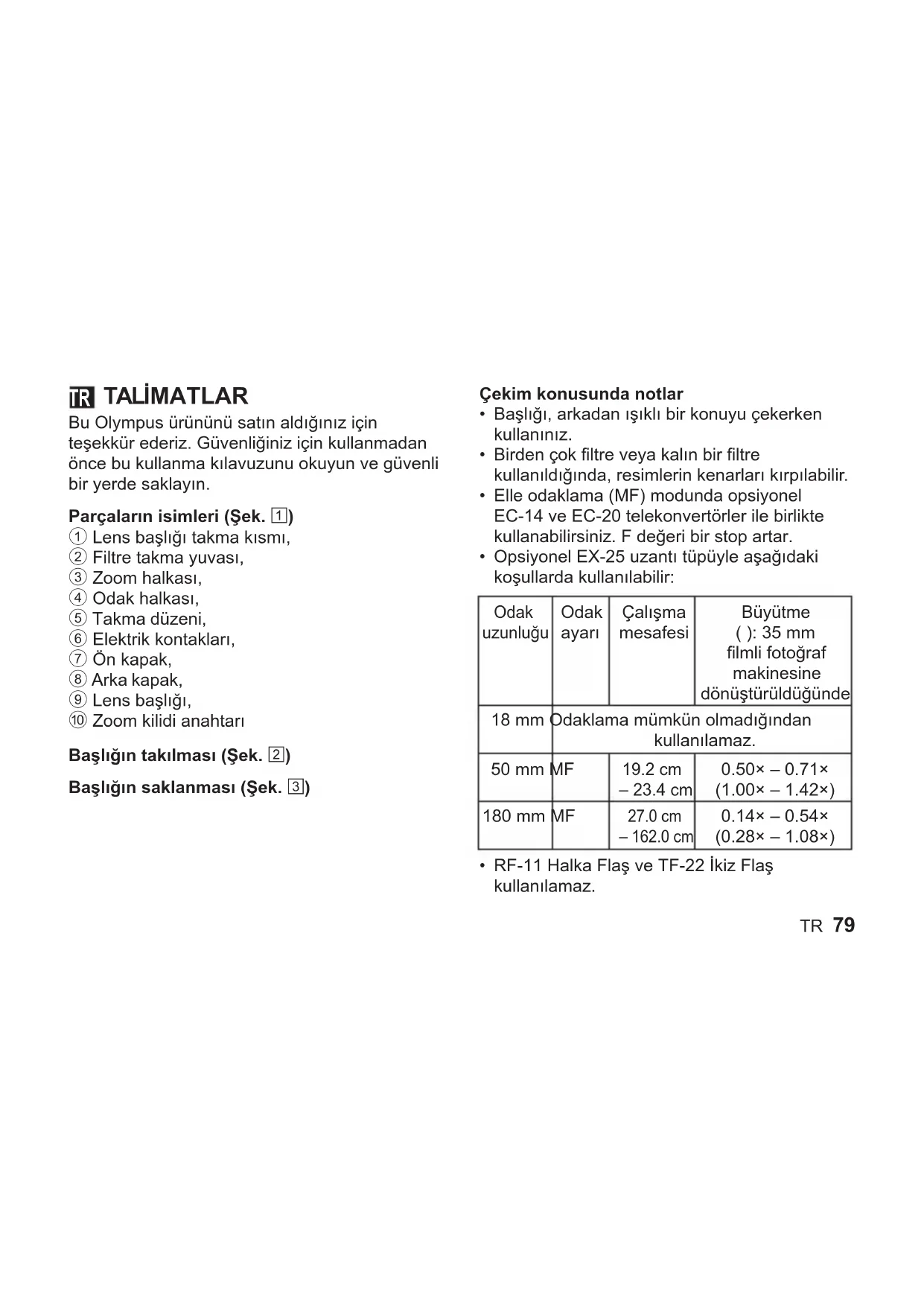 TR TALİMATLAR

Bu Olympus ürününü satın aldığınız için teşekkür ederiz. Güvenliğiniz için kullanmadan önce bu kullanma kılavuzunu okuyun ve güvenli bir yerde saklayın.

Parçaların isimleri (Şek. 1)
① Lens başlığı takma kısmı,
② Filtre takma yuvası,
③ Zoom halkası,
④ Odak halkası,
⑤ Takma düzeni,
⑥ Elektrik kontakları,
⑦ Ön kapak,
⑧ Arka kapak,
⑨ Lens başlığı,
⑩ Zoom kilidi anahtarı

Başlığın takılması (Şek. 2)

Başlığın saklanması (Şek. 3)

Çekim konusunda notlar
• Başlığı, arkadan ışıklı bir konuyu çekerken kullanınız.
• Birden çok filtre veya kalın bir filtre kullanıldığında, resimlerin kenarları kırpılabilir.
• Elle odaklama (MF) modunda opsiyonel EC-14 ve EC-20 telekonvertörler ile birlikte kullanabilirsiniz. F değeri bir stop artar.
• Opsiyonel EX-25 uzantı tüpüyle aşağıdaki koşullarda kullanılabilir:

| Odak uzunluğu | Odak ayarı | Çalışma mesafesi | Büyütme ( ): 35 mm filmli fotoğraf makinesine dönüştürüldüğünde |
|---|---|---|---|
| 18 mm | Odaklama mümkün olmadığından kullanılamaz. | | |
| 50 mm | MF | 19.2 cm – 23.4 cm | 0.50× – 0.71× (1.00× – 1.42×) |
| 180 mm | MF | 27.0 cm – 162.0 cm | 0.14× – 0.54× (0.28× – 1.08×) |

• RF-11 Halka Flaş ve TF-22 İkiz Flaş kullanılamaz.

TR 79